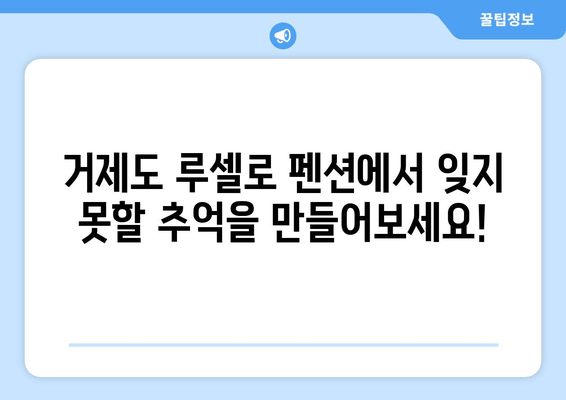 꿀팁정보

거제도 루셀로 펜션에서 잊지 못할 추억을 만들어보세요!